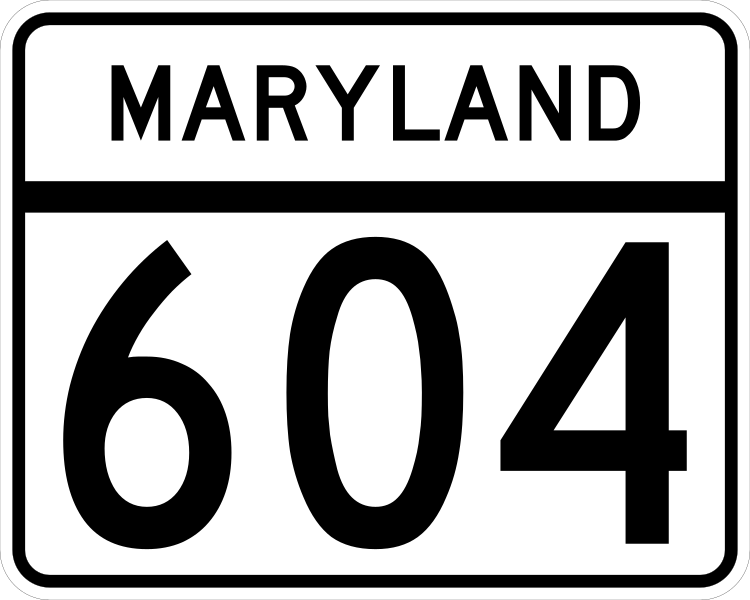 MARYLAND

604